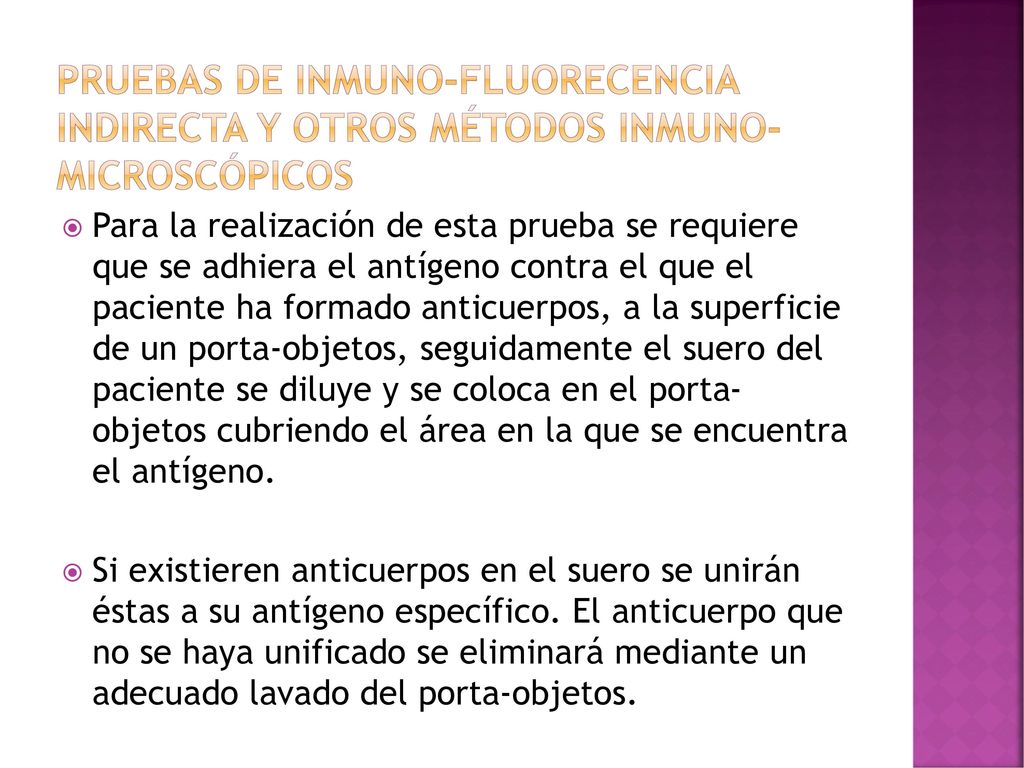 PRUEBAS DE INMUNO-FLUORECENCIA INDIRECTA Y OTROS MÉTODOS INMUNO-MICROSCÓPICOS

Para la realización de esta prueba se requiere que se adhiera el antígeno contra el que el paciente ha formado anticuerpos, a la superficie de un porta-objetos, seguidamente el suero del paciente se diluye y se coloca en el porta-objetos cubriendo el área en la que se encuentra el antígeno.

Si existieren anticuerpos en el suero se unirán éstas a su antígeno específico. El anticuerpo que no se haya unificado se eliminará mediante un adecuado lavado del porta-objetos.